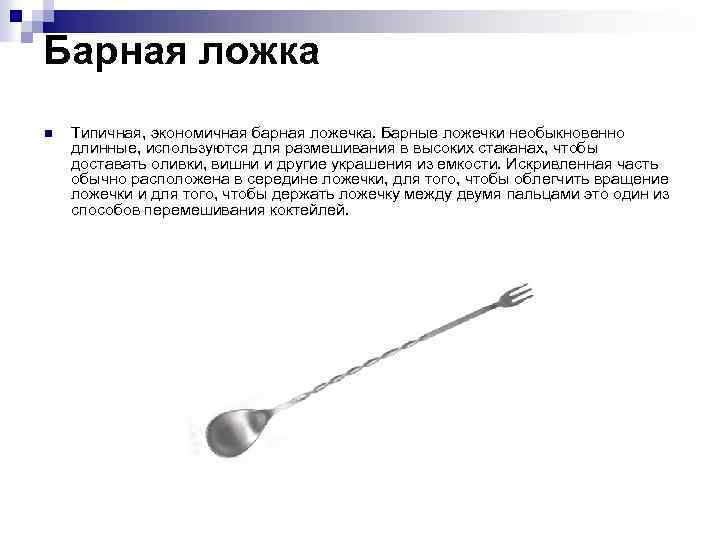 Барная ложка

Типичная, экономичная барная ложечка. Барные ложечки необыкновенно длинные, используются для размешивания в высоких стаканах, чтобы доставать оливки, вишни и другие украшения из емкости. Искривленная часть обычно расположена в середине ложечки, для того, чтобы облегчить вращение ложечки и для того, чтобы держать ложечку между двумя пальцами это один из способов перемешивания коктейлей.